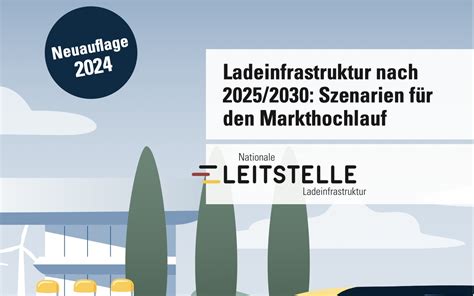 Neuauflage 2024

Ladeinfrastruktur nach 2025/2030: Szenarien für den Markthochlauf

Nationale
LEITSTELLE
Ladeinfrastruktur